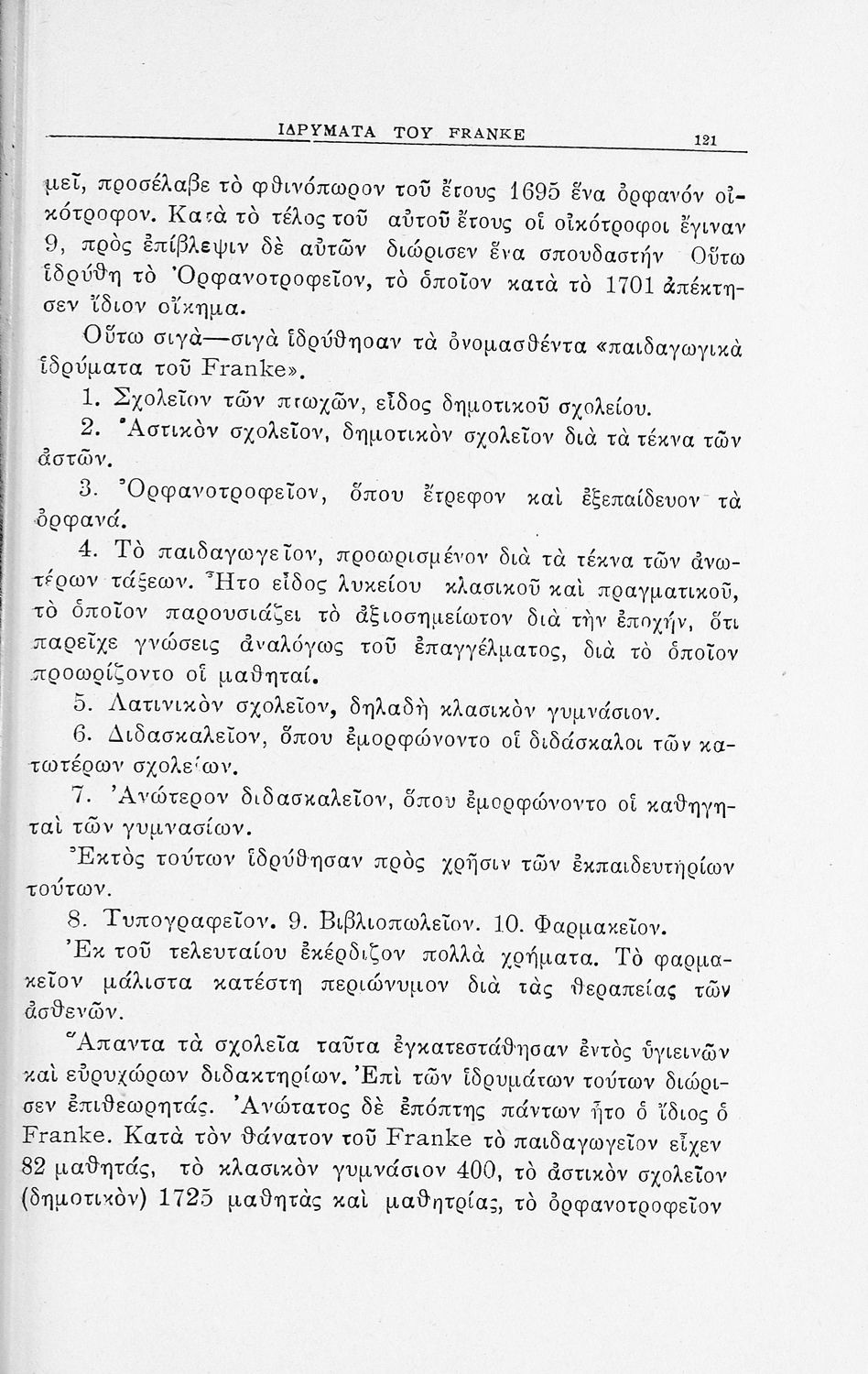 ΙΔΡΥΜΑΤΑ ΤΟΥ FRANKE 121

μεῖ, προσέλαβε τὸ φθινόπωρον τοῦ ἔτους 1695 ἕνα ὀρφανόν οἰκότροφον. Κατὰ τὸ τέλος τοῦ αὐτοῦ ἔτους οἱ οἰκότροφοι ἔγιναν 9, πρὸς ἐπίβλεψιν δὲ αὐτῶν διώρισεν ἕνα σπουδαστήν Οὕτω ἱδρύθη τὸ Ὀρφανοτροφεῖον, τὸ ὁποῖον κατὰ τὸ 1701 ἀπέκτησεν ἴδιον οἴκημα.

Οὕτω σιγὰ—σιγὰ ἱδρύθησαν τὰ ὀνομασθέντα «παιδαγωγικὰ ἱδρύματα τοῦ Franke».

1. Σχολεῖον τῶν πτωχῶν, εἶδος δημοτικοῦ σχολείου.

2. Ἀστικὸν σχολεῖον, δημοτικὸν σχολεῖον διὰ τὰ τέκνα τῶν ἀστῶν.

3. Ὀρφανοτροφεῖον, ὅπου ἔτρεφον καὶ ἐξεπαίδευον τὰ ὀρφανά.

4. Τὸ παιδαγωγεῖον, προωρισμένον διὰ τὰ τέκνα τῶν ἀνωτέρων τάξεων. Ἦτο εἶδος λυκείου κλασικοῦ καὶ πραγματικοῦ, τὸ ὁποῖον παρουσιάζει τὸ ἀξιοσημείωτον διὰ τὴν ἐποχήν, ὅτι παρεῖχε γνώσεις ἀναλόγως τοῦ ἐπαγγέλματος, διὰ τὸ ὁποῖον προωρίζοντο οἱ μαθηταί.

5. Λατινικὸν σχολεῖον, δηλαδὴ κλασικὸν γυμνάσιον.

6. Διδασκαλεῖον, ὅπου ἐμορφώνοντο οἱ διδάσκαλοι τῶν κατωτέρων σχολείων.

7. Ἀνώτερον διδασκαλεῖον, ὅπου ἐμορφώνοντο οἱ καθηγηταὶ τῶν γυμνασίων.

Ἐκτὸς τούτων ἱδρύθησαν πρὸς χρῆσιν τῶν ἐκπαιδευτηρίων τούτων.

8. Τυπογραφεῖον. 9. Βιβλιοπωλεῖον. 10. Φαρμακεῖον.

Ἐκ τοῦ τελευταίου ἐκέρδιζον πολλὰ χρήματα. Τὸ φαρμακεῖον μάλιστα κατέστη περιώνυμον διὰ τὰς θεραπείας τῶν ἀσθενῶν.

Ἅπαντα τὰ σχολεῖα ταῦτα ἐγκατεστάθησαν ἐντὸς ὑγιεινῶν καὶ εὐρυχώρων διδακτηρίων. Ἐπὶ τῶν ἱδρυμάτων τούτων διώρισεν ἐπιθεωρητάς. Ἀνώτατος δὲ ἐπόπτης πάντων ἦτο ὁ ἴδιος ὁ Franke. Κατὰ τὸν θάνατον τοῦ Franke τὸ παιδαγωγεῖον εἶχεν 82 μαθητάς, τὸ κλασικὸν γυμνάσιον 400, τὸ ἀστικὸν σχολεῖον (δημοτικὸν) 1725 μαθητὰς καὶ μαθητρίας, τὸ ὀρφανοτροφεῖον